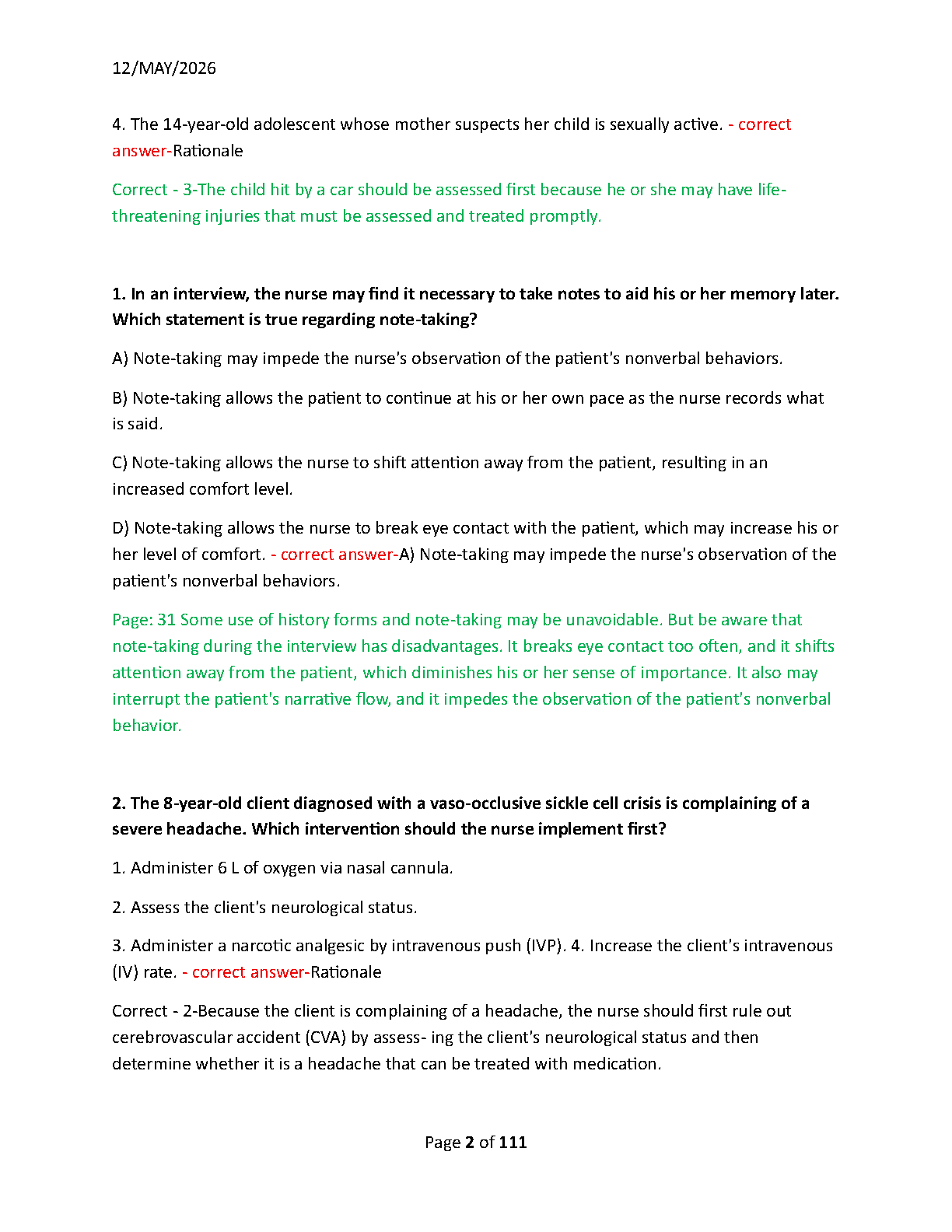 12/MAY/2026

4. The 14-year-old adolescent whose mother suspects her child is sexually active. - correct answer-Rationale

Correct - 3-The child hit by a car should be assessed first because he or she may have life-threatening injuries that must be assessed and treated promptly.

1. In an interview, the nurse may find it necessary to take notes to aid his or her memory later. Which statement is true regarding note-taking?

A) Note-taking may impede the nurse's observation of the patient's nonverbal behaviors.

B) Note-taking allows the patient to continue at his or her own pace as the nurse records what is said.

C) Note-taking allows the nurse to shift attention away from the patient, resulting in an increased comfort level.

D) Note-taking allows the nurse to break eye contact with the patient, which may increase his or her level of comfort. - correct answer-A) Note-taking may impede the nurse's observation of the patient's nonverbal behaviors.

Page: 31 Some use of history forms and note-taking may be unavoidable. But be aware that note-taking during the interview has disadvantages. It breaks eye contact too often, and it shifts attention away from the patient, which diminishes his or her sense of importance. It also may interrupt the patient's narrative flow, and it impedes the observation of the patient's nonverbal behavior.

2. The 8-year-old client diagnosed with a vaso-occlusive sickle cell crisis is complaining of a severe headache. Which intervention should the nurse implement first?

1. Administer 6 L of oxygen via nasal cannula.

2. Assess the client's neurological status.

3. Administer a narcotic analgesic by intravenous push (IVP). 4. Increase the client's intravenous (IV) rate. - correct answer-Rationale

Correct - 2-Because the client is complaining of a headache, the nurse should first rule out cerebrovascular accident (CVA) by assess- ing the client's neurological status and then determine whether it is a headache that can be treated with medication.

Page 2 of 111